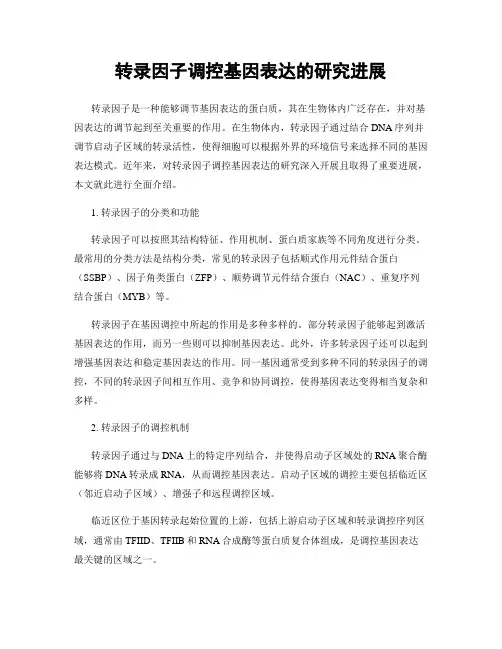 转录因子调控基因表达的研究进展

转录因子是一种能够调节基因表达的蛋白质，其在生物体内广泛存在，并对基因表达的调节起到至关重要的作用。在生物体内，转录因子通过结合DNA序列并调节启动子区域的转录活性，使得细胞可以根据外界的环境信号来选择不同的基因表达模式。近年来，对转录因子调控基因表达的研究深入开展且取得了重要进展，本文就此进行全面介绍。

1. 转录因子的分类和功能

转录因子可以按照其结构特征、作用机制、蛋白质家族等不同角度进行分类。最常用的分类方法是结构分类，常见的转录因子包括顺式作用元件结合蛋白（SSBP）、因子角类蛋白（ZFP）、顺势调节元件结合蛋白（NAC）、重复序列结合蛋白（MYB）等。

转录因子在基因调控中所起的作用是多种多样的。部分转录因子能够起到激活基因表达的作用，而另一些则可以抑制基因表达。此外，许多转录因子还可以起到增强基因表达和稳定基因表达的作用。同一基因通常受到多种不同的转录因子的调控，不同的转录因子间相互作用、竞争和协同调控，使得基因表达变得相当复杂和多样。

2. 转录因子的调控机制

转录因子通过与DNA上的特定序列结合，并使得启动子区域处的RNA聚合酶能够将DNA转录成RNA，从而调控基因表达。启动子区域的调控主要包括临近区（邻近启动子区域）、增强子和远程调控区域。

临近区位于基因转录起始位置的上游，包括上游启动子区域和转录调控序列区域，通常由TFIID、TFIIB和RNA合成酶等蛋白质复合体组成，是调控基因表达最关键的区域之一。